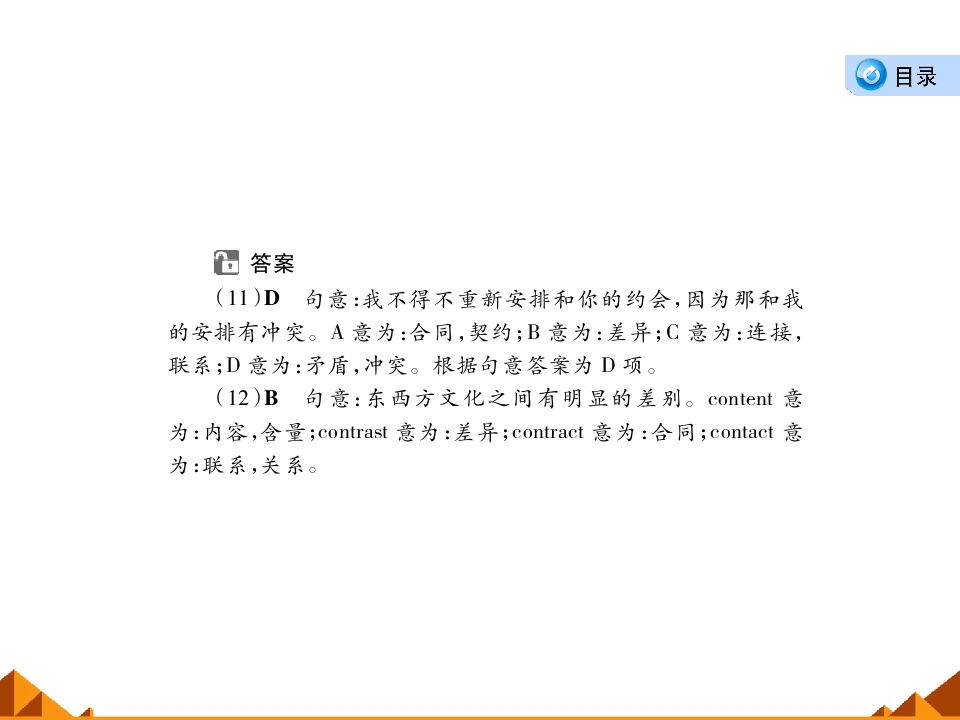 目录

答案

(11)D 句意:我不得不重新安排和你的约会,因为那和我的安排有冲突。A意为:合同,契约;B意为:差异;C意为:连接,联系;D意为:矛盾,冲突。根据句意答案为D项。

(12)B 句意:东西方文化之间有明显的差别。content意为:内容,含量;contrast意为:差异;contract意为:合同;contact意为:联系,关系。